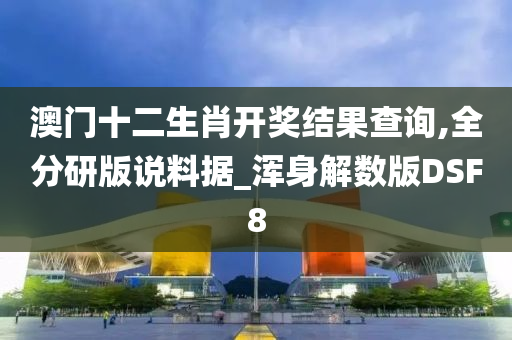 澳门十二生肖开奖结果查询,全分研版说料据_浑身解数版DSF8